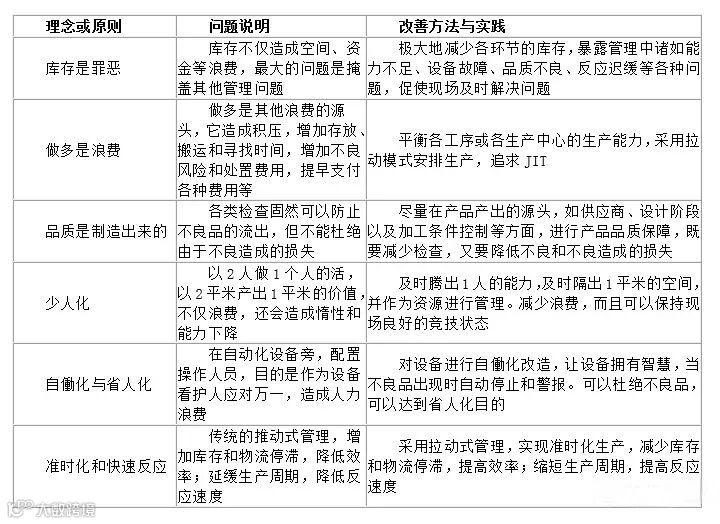 | 理念或原则 | 问题说明 | 改善方法与实践 |
|---|---|---|
| 库存是罪恶 | 库存不仅造成空间、资金等浪费，最大的问题是掩盖其他管理问题 | 极大地减少各环节的库存，暴露管理中诸如能力不足、设备故障、品质不良、反应迟缓等各种问题，促使现场及时解决问题 |
| 做多是浪费 | 做多是其他浪费的源头，它造成积压，增加存放、搬运和寻找时间，增加不良风险和处置费用，提早支付各种费用等 | 平衡各工序或各生产中心的生产能力，采用拉动模式安排生产，追求 JIT |
| 品质是制造出来的 | 各类检查固然可以防止不良品的流出，但不能杜绝由于不良造成的损失 | 尽量在产品产出的源头，如供应商、设计阶段以及加工条件控制等方面，进行产品品质保障，既要减少检查，又要降低不良和不良造成的损失 |
| 少人化 | 以 2 人做 1 个人的活，以 2 平米产出 1 平米的价值，不仅浪费，还会造成惰性和能力下降 | 及时腾出 1 人的能力，及时隔出 1 平米的空间，并作为资源进行管理。减少浪费，而且可以保持现场良好的竞技状态 |
| 自働化与省人化 | 在自动化设备旁，配置操作人员，目的是作为设备看护人应对万一，造成人力浪费 | 对设备进行自働化改造，让设备拥有智慧，当不良品出现时自动停止和警报。可以杜绝不良品，可以达到省人化目的 |
| 准时化和快速反应 | 传统的推动式管理，增加库存和物流停滞，降低效率；延缓生产周期，降低反应速度 | 采用拉动式管理，实现准时化生产，减少库存和物流停滞，提高效率；缩短生产周期，提高反应速度 |

大数跨境